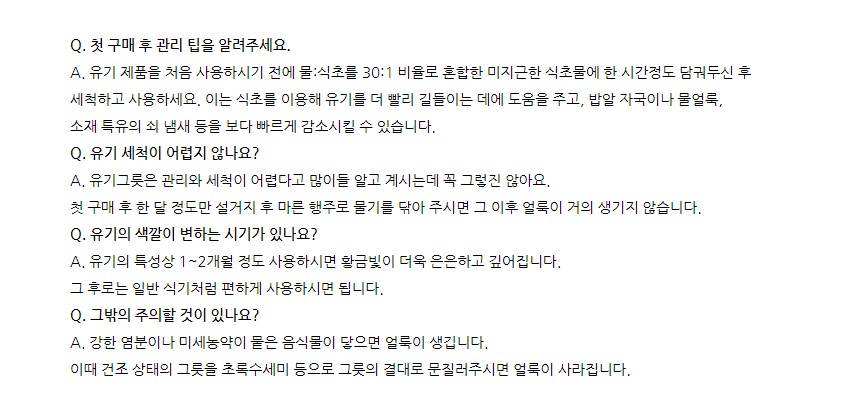 Q. 첫 구매 후 관리 팁을 알려주세요.

A. 유기 제품을 처음 사용하시기 전에 물:식초를 30:1 비율로 혼합한 미지근한 식초물에 한 시간정도 담궈두신 후 세척하고 사용하세요. 이는 식초를 이용해 유기를 더 빨리 길들이는 데에 도움을 주고, 밥알 자국이나 물얼룩, 소재 특유의 쇠 냄새 등을 보다 빠르게 감소시킬 수 있습니다.

Q. 유기 세척이 어렵지 않나요?

A. 유기그릇은 관리와 세척이 어렵다고 많이들 알고 계시는데 꼭 그렇진 않아요.

첫 구매 후 한 달 정도만 설거지 후 마른 행주로 물기를 닦아 주시면 그 이후 얼룩이 거의 생기지 않습니다.

Q. 유기의 색깔이 변하는 시기가 있나요?

A. 유기의 특성상 1~2개월 정도 사용하시면 황금빛이 더욱 은은하고 깊어집니다.

그 후로는 일반 식기처럼 편하게 사용하시면 됩니다.

Q. 그밖의 주의할 것이 있나요?

A. 강한 염분이나 미세농약이 묻은 음식물이 닿으면 얼룩이 생깁니다.

이때 건조 상태의 그릇을 초록수세미 등으로 그릇의 결대로 문질러주시면 얼룩이 사라집니다.